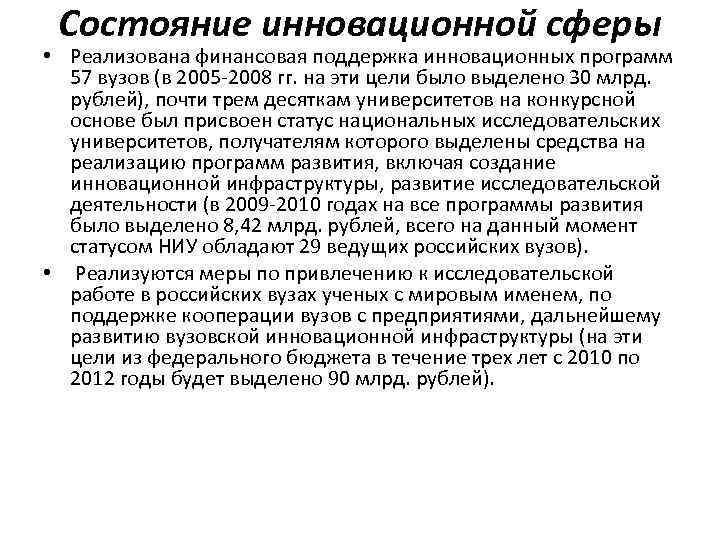 Состояние инновационной сферы

• Реализована финансовая поддержка инновационных программ 57 вузов (в 2005-2008 гг. на эти цели было выделено 30 млрд. рублей), почти трем десяткам университетов на конкурсной основе был присвоен статус национальных исследовательских университетов, получателям которого выделены средства на реализацию программ развития, включая создание инновационной инфраструктуры, развитие исследовательской деятельности (в 2009-2010 годах на все программы развития было выделено 8,42 млрд. рублей, всего на данный момент статусом НИУ обладают 29 ведущих российских вузов).

• Реализуются меры по привлечению к исследовательской работе в российских вузах ученых с мировым именем, по поддержке кооперации вузов с предприятиями, дальнейшему развитию вузовской инновационной инфраструктуры (на эти цели из федерального бюджета в течение трех лет с 2010 по 2012 годы будет выделено 90 млрд. рублей).